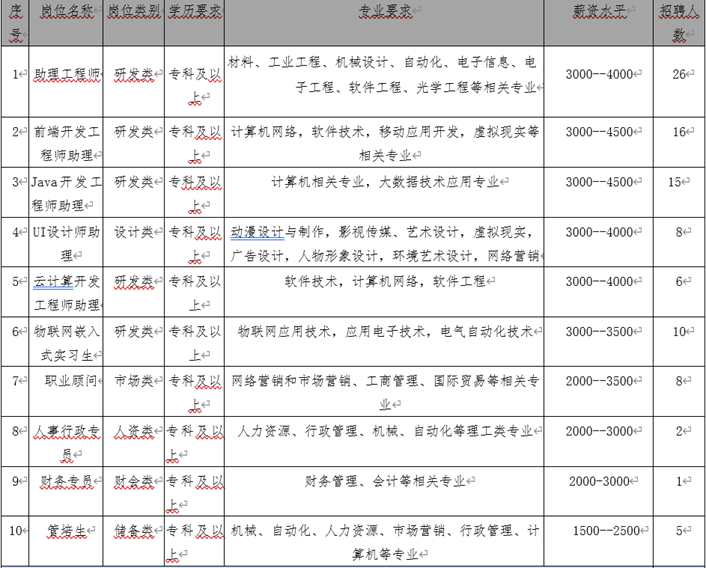 | 序号 | 岗位名称 | 岗位类别 | 学历要求 | 专业要求 | 薪资水平 | 招聘人数 |
|---|---|---|---|---|---|---|
| 1 | 助理工程师 | 研发类 | 专科及以上 | 材料、工业工程、机械设计、自动化、电子信息、电子工程、软件工程、光学工程等相关专业 | 3000--4000 | 26 |
| 2 | 前端开发工程师助理 | 研发类 | 专科及以上 | 计算机网络，软件技术，移动应用开发，虚拟现实等相关专业 | 3000--4500 | 16 |
| 3 | Java开发工程师助理 | 研发类 | 专科及以上 | 计算机相关专业，大数据技术应用专业 | 3000--4500 | 15 |
| 4 | UI设计师助理 | 设计类 | 专科及以上 | 动漫设计与制作，影视传媒、艺术设计，虚拟现实，广告设计，人物形象设计，环境艺术设计，网络营销 | 3000--4000 | 8 |
| 5 | 云计算开发工程师助理 | 研发类 | 专科及以上 | 软件技术，计算机网络，软件工程 | 3000--4000 | 6 |
| 6 | 物联网嵌入式实习生 | 研发类 | 专科及以上 | 物联网应用技术，应用电子技术，电气自动化技术 | 3000--3500 | 10 |
| 7 | 职业顾问 | 市场类 | 专科及以上 | 网络营销和市场营销、工商管理、国际贸易等相关专业 | 2000--3500 | 8 |
| 8 | 人事行政专员 | 人资类 | 专科及以上 | 人力资源、行政管理、机械、自动化等理工类专业 | 2000--3000 | 2 |
| 9 | 财务专员 | 财会类 | 专科及以上 | 财务管理、会计等相关专业 | 2000-3000 | 1 |
| 10 | 管培生 | 储备类 | 专科及以上 | 机械、自动化、人力资源、市场营销、行政管理、计算机等专业 | 1500--2500 | 5 |